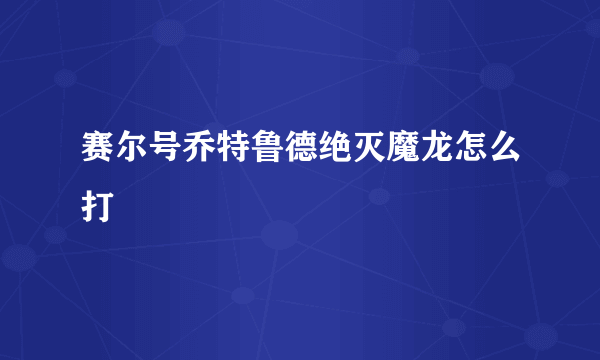 赛尔号乔特鲁德绝灭魔龙怎么打